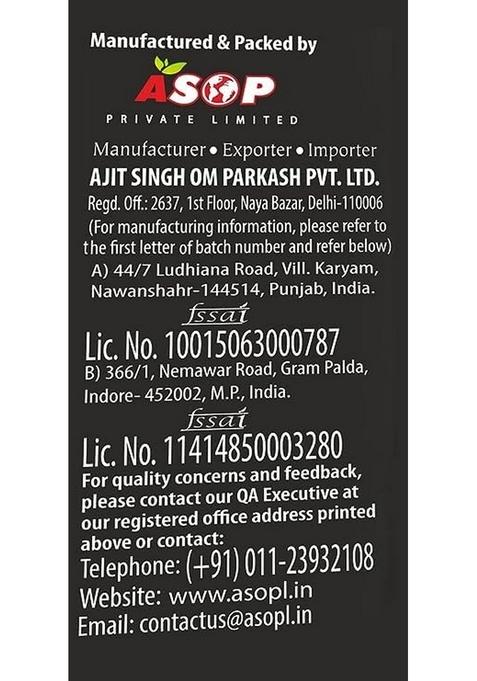 Manufactured & Packed by

ASOP
PRIVATE LIMITED

Manufacturer • Exporter • Importer
AJIT SINGH OM PARKASH PVT. LTD.
Regd. Off.: 2637, 1st Floor, Naya Bazar, Delhi-110006
(For manufacturing information, please refer to the first letter of batch number and refer below)
A) 44/7 Ludhiana Road, Vill. Karyam, Nawanshahr-144514, Punjab, India.

fssai
Lic. No. 10015063000787
B) 366/1, Nemawar Road, Gram Palda, Indore- 452002, M.P., India.

fssai
Lic. No. 11414850003280
For quality concerns and feedback, please contact our QA Executive at our registered office address printed above or contact:
Telephone: (+91) 011-23932108
Website: www.asopl.in
Email: contactus@asopl.in